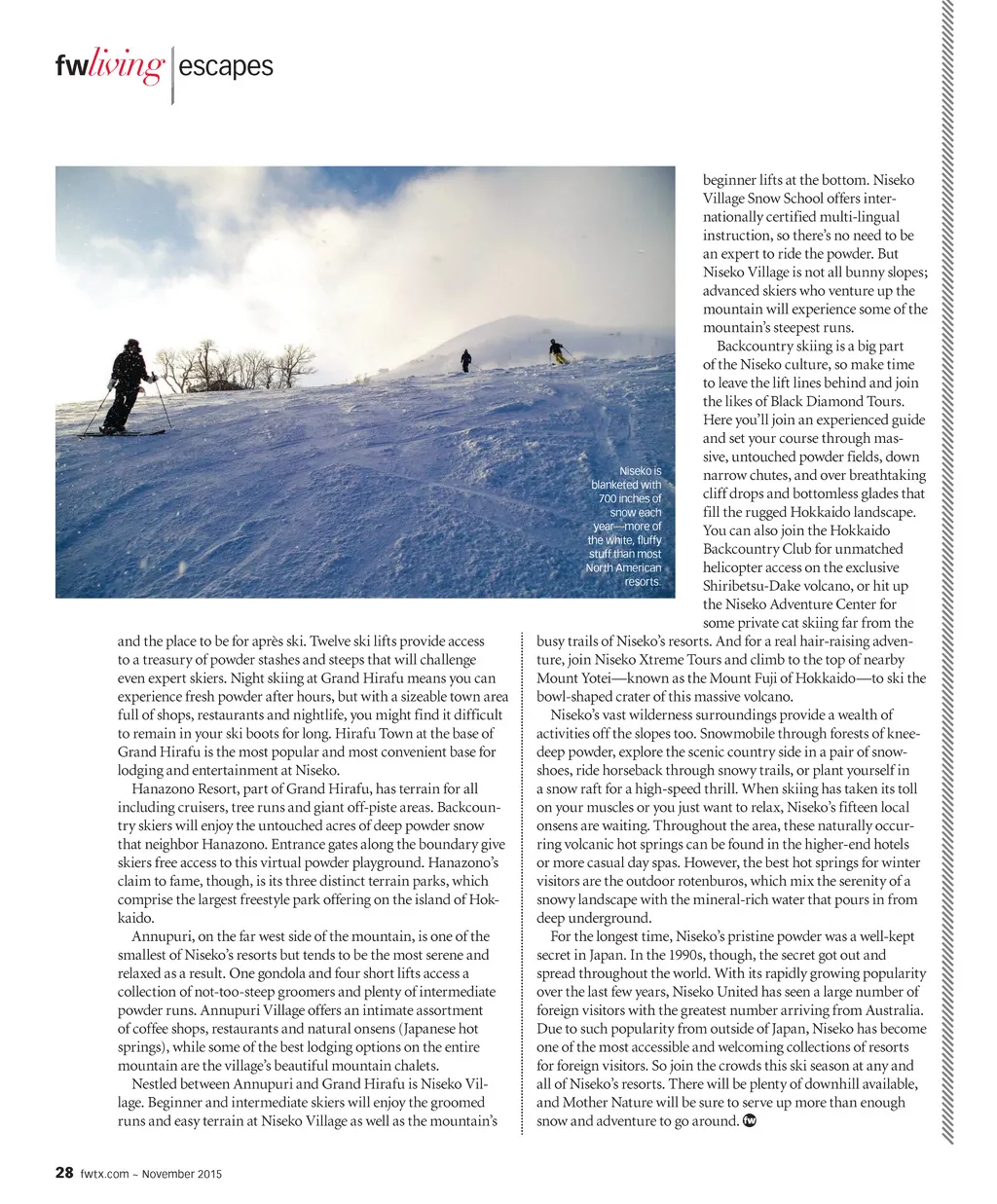 fwliving | escapes

Niseko is blanketed with 700 inches of snow each year—more of the white, fluffy stuff than most North American resorts.

and the place to be for après ski. Twelve ski lifts provide access to a treasury of powder stashes and steeps that will challenge even expert skiers. Night skiing at Grand Hirafu means you can experience fresh powder after hours, but with a sizeable town area full of shops, restaurants and nightlife, you might find it difficult to remain in your ski boots for long. Hirafu Town at the base of Grand Hirafu is the most popular and most convenient base for lodging and entertainment at Niseko.

Hanazono Resort, part of Grand Hirafu, has terrain for all including cruisers, tree runs and giant off-piste areas. Backcountry skiers will enjoy the untouched acres of deep powder snow that neighbor Hanazono. Entrance gates along the boundary give skiers free access to this virtual powder playground. Hanazono's claim to fame, though, is its three distinct terrain parks, which comprise the largest freestyle park offering on the island of Hokkaido.

Annupuri, on the far west side of the mountain, is one of the smallest of Niseko's resorts but tends to be the most serene and relaxed as a result. One gondola and four short lifts access a collection of not-too-steep groomers and plenty of intermediate powder runs. Annupuri Village offers an intimate assortment of coffee shops, restaurants and natural onsens (Japanese hot springs), while some of the best lodging options on the entire mountain are the village's beautiful mountain chalets.

Nestled between Annupuri and Grand Hirafu is Niseko Village. Beginner and intermediate skiers will enjoy the groomed runs and easy terrain at Niseko Village as well as the mountain's beginner lifts at the bottom. Niseko Village Snow School offers internationally certified multi-lingual instruction, so there's no need to be an expert to ride the powder. But Niseko Village is not all bunny slopes; advanced skiers who venture up the mountain will experience some of the mountain's steepest runs.

Backcountry skiing is a big part of the Niseko culture, so make time to leave the lift lines behind and join the likes of Black Diamond Tours. Here you'll join an experienced guide and set your course through massive, untouched powder fields, down narrow chutes, and over breathtaking cliff drops and bottomless glades that fill the rugged Hokkaido landscape. You can also join the Hokkaido Backcountry Club for unmatched helicopter access on the exclusive Shiribetsu-Dake volcano, or hit up the Niseko Adventure Center for some private cat skiing far from the busy trails of Niseko's resorts. And for a real hair-raising adventure, join Niseko Xtreme Tours and climb to the top of nearby Mount Yotei—known as the Mount Fuji of Hokkaido—to ski the bowl-shaped crater of this massive volcano.

Niseko's vast wilderness surroundings provide a wealth of activities off the slopes too. Snowmobile through forests of knee-deep powder, explore the scenic country side in a pair of snowshoes, ride horseback through snowy trails, or plant yourself in a snow raft for a high-speed thrill. When skiing has taken its toll on your muscles or you just want to relax, Niseko's fifteen local onsens are waiting. Throughout the area, these naturally occurring volcanic hot springs can be found in the higher-end hotels or more casual day spas. However, the best hot springs for winter visitors are the outdoor rotenburos, which mix the serenity of a snowy landscape with the mineral-rich water that pours in from deep underground.

For the longest time, Niseko's pristine powder was a well-kept secret in Japan. In the 1990s, though, the secret got out and spread throughout the world. With its rapidly growing popularity over the last few years, Niseko United has seen a large number of foreign visitors with the greatest number arriving from Australia. Due to such popularity from outside of Japan, Niseko has become one of the most accessible and welcoming collections of resorts for foreign visitors. So join the crowds this ski season at any and all of Niseko's resorts. There will be plenty of downhill available, and Mother Nature will be sure to serve up more than enough snow and adventure to go around. fw

28 fwtx.com ~ November 2015